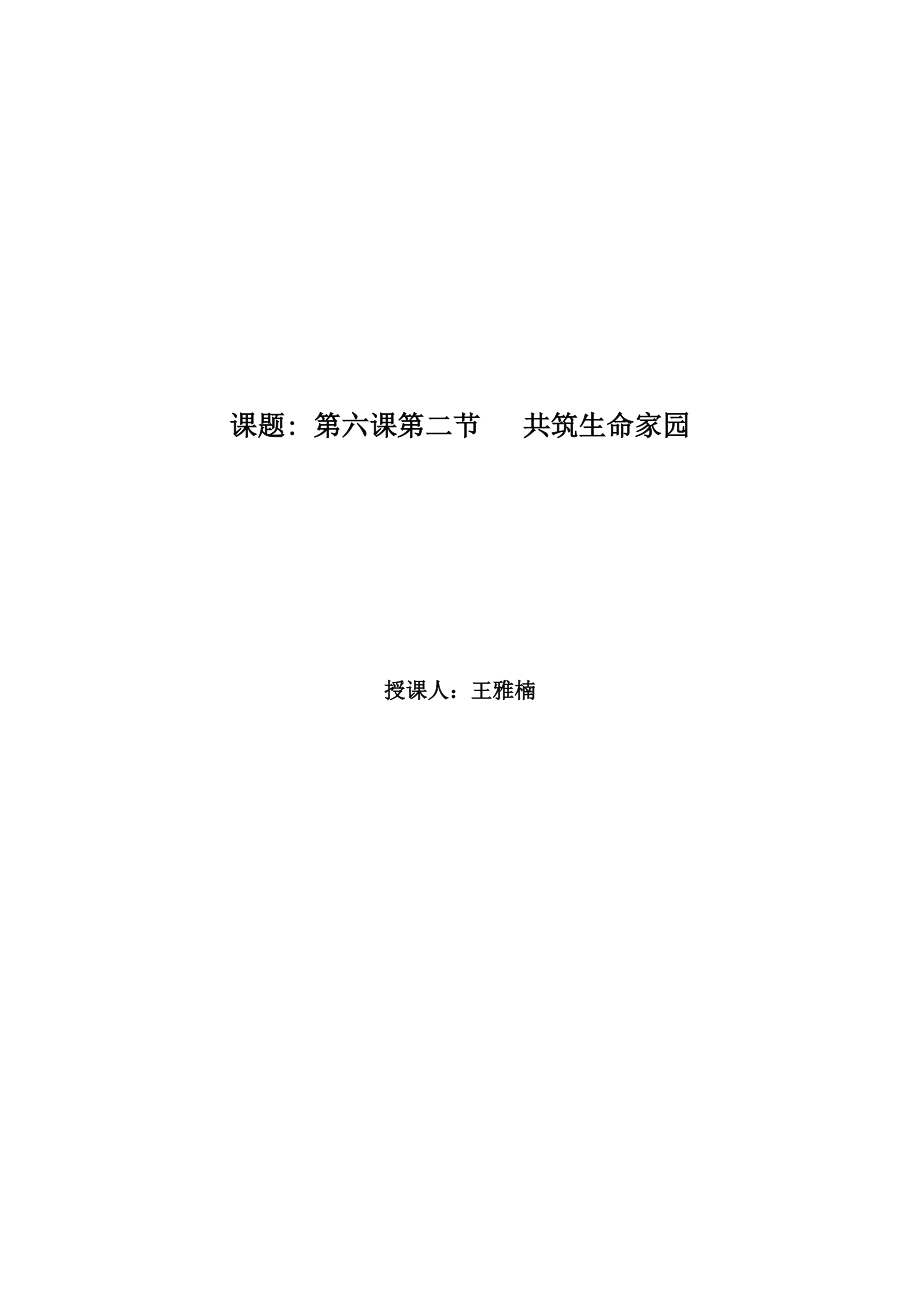 课题：第六课第二节　　共筑生命家园

授课人：王雅楠